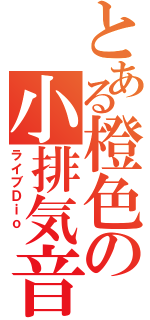 とある橙色の小排気音
ライブDio